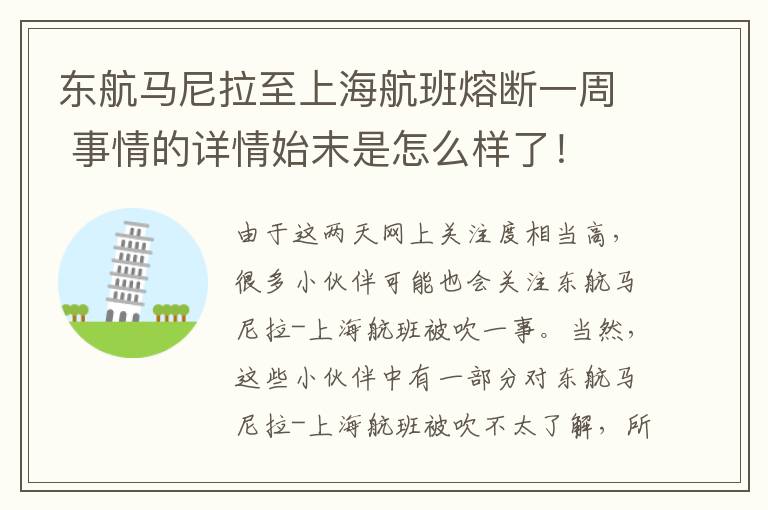 东航马尼拉至上海航班熔断一周 事情的详情始末是怎么样了！

由于这两天网上关注度相当高，很多小伙伴可能也会关注东航马尼拉-上海航班被吹一事。当然，这些小伙伴中有一部分对东航马尼拉-上海航班被吹不太了解，所